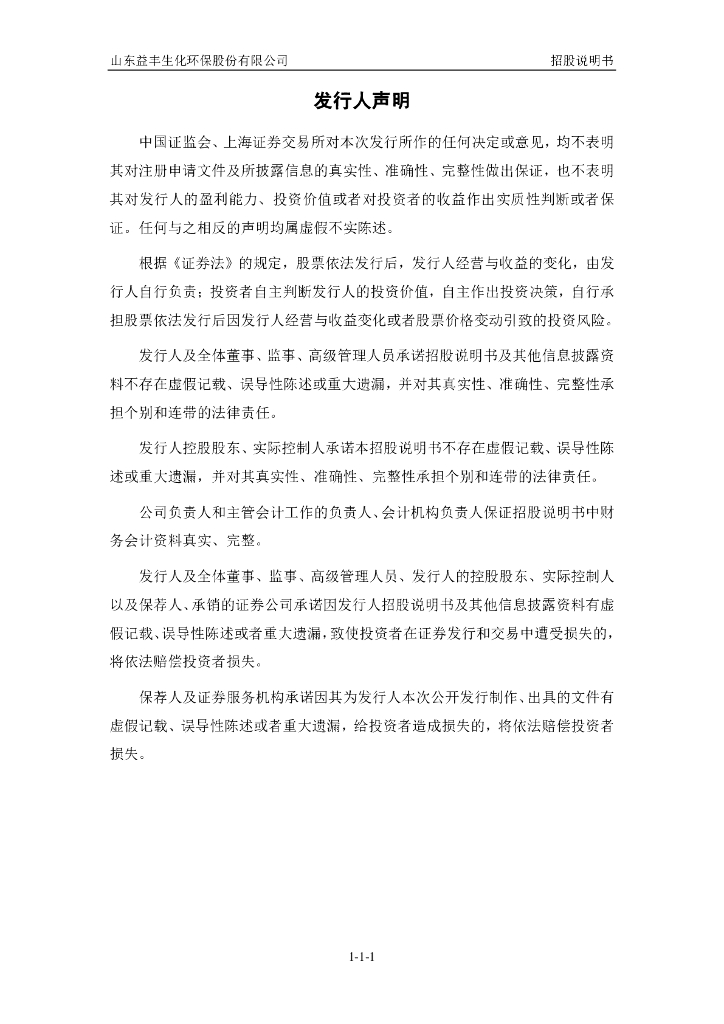 山东益丰生化环保股份有限公司

招股说明书

发行人声明

中国证监会、上海证券交易所对本次发行所作的任何决定或意见，均不表明其对注册申请文件及所披露信息的真实性、准确性、完整性做出保证，也不表明其对发行人的盈利能力、投资价值或者对投资者的收益作出实质性判断或者保证。任何与之相反的声明均属虚假不实陈述。

根据《证券法》的规定，股票依法发行后，发行人经营与收益的变化，由发行人自行负责；投资者自主判断发行人的投资价值，自主作出投资决策，自行承担股票依法发行后因发行人经营与收益变化或者股票价格变动引致的投资风险。

发行人及全体董事、监事、高级管理人员承诺招股说明书及其他信息披露资料不存在虚假记载、误导性陈述或重大遗漏，并对其真实性、准确性、完整性承担个别和连带的法律责任。

发行人控股股东、实际控制人承诺本招股说明书不存在虚假记载、误导性陈述或重大遗漏，并对其真实性、准确性、完整性承担个别和连带的法律责任。

公司负责人和主管会计工作的负责人、会计机构负责人保证招股说明书中财务会计资料真实、完整。

发行人及全体董事、监事、高级管理人员、发行人的控股股东、实际控制人以及保荐人、承销的证券公司承诺因发行人招股说明书及其他信息披露资料有虚假记载、误导性陈述或者重大遗漏，致使投资者在证券发行和交易中遭受损失的，将依法赔偿投资者损失。

保荐人及证券服务机构承诺因其为发行人本次公开发行制作、出具的文件有虚假记载、误导性陈述或者重大遗漏，给投资者造成损失的，将依法赔偿投资者损失。

1-1-1